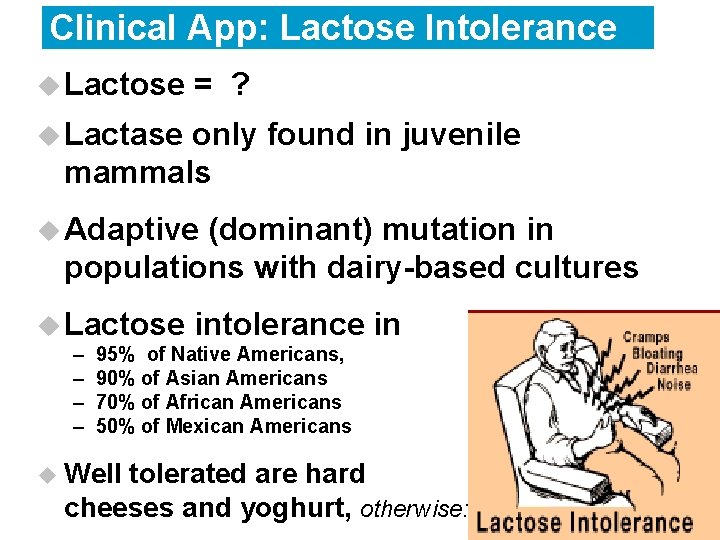 Clinical App: Lactose Intolerance

Lactose = ?

Lactase only found in juvenile mammals

Adaptive (dominant) mutation in populations with dairy-based cultures

Lactose intolerance in
– 95% of Native Americans,
– 90% of Asian Americans
– 70% of African Americans
– 50% of Mexican Americans

Well tolerated are hard cheeses and yoghurt, otherwise:

Cramps
Bloating
Diarrhea
Noise

Lactose Intolerance